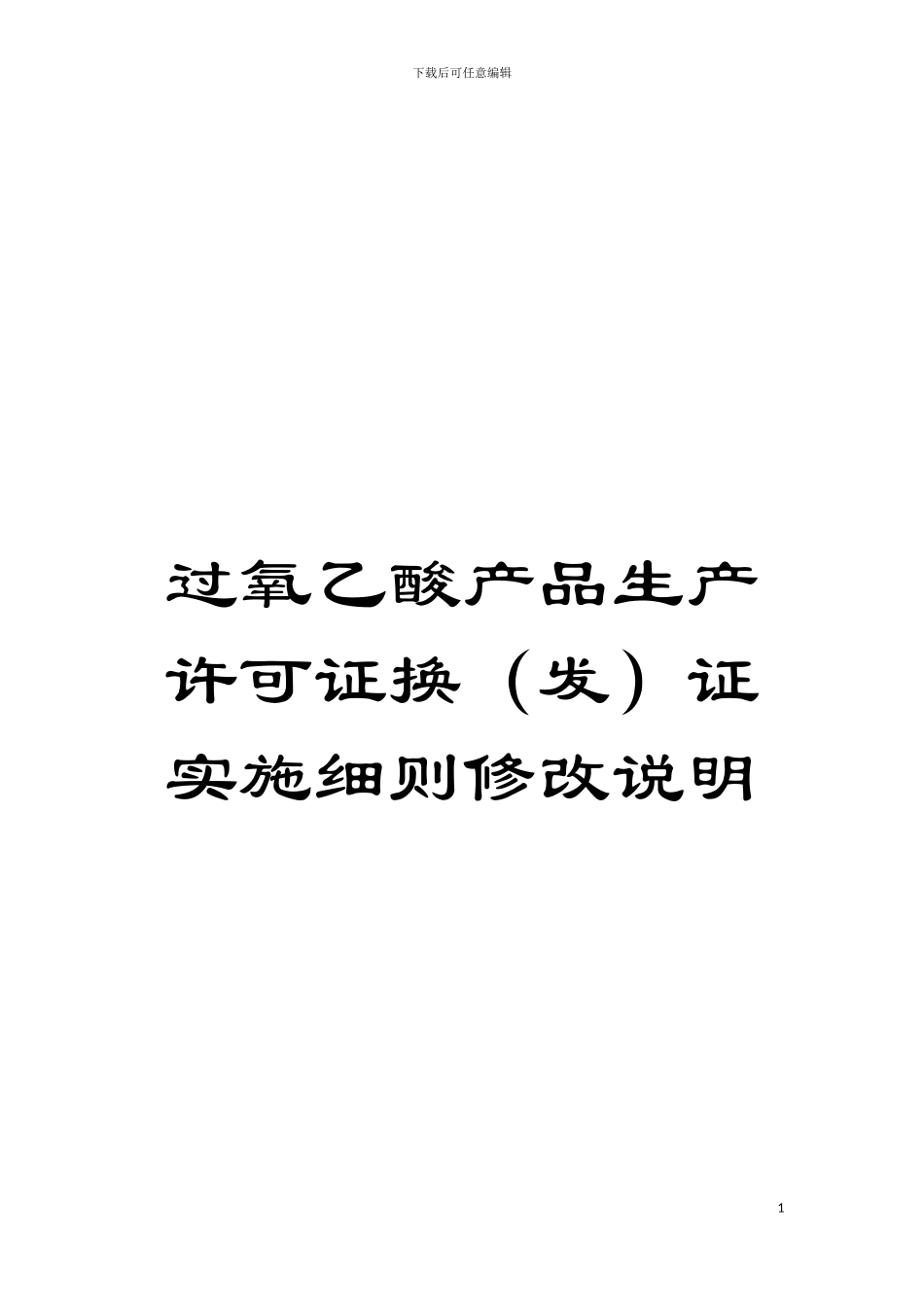 下载后可任意编辑

过氧乙酸产品生产许可证换（发）证实施细则修改说明

1